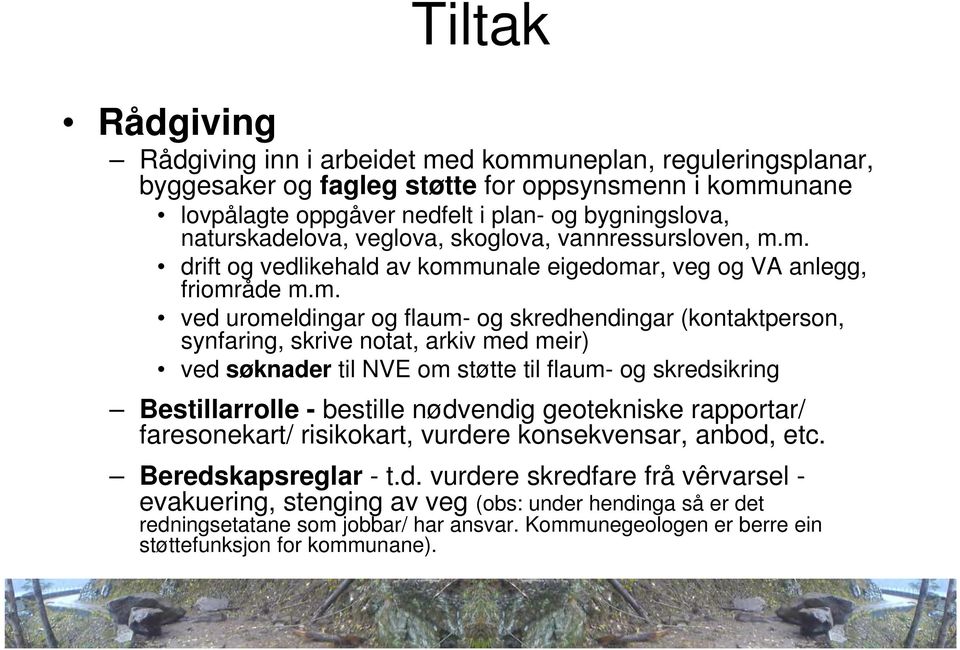 Tiltak

• Rådgiving

– Rådgiving inn i arbeidet med kommuneplan, reguleringsplanar, byggesaker og fagleg støtte for oppsynsmenn i kommunane

• lovpålagte oppgåver nedfelt i plan- og bygningslova, naturskadelova, veglova, skoglova, vannressursloven, m.m.

• drift og vedlikehald av kommunale eigedomar, veg og VA anlegg, friområde m.m.

• ved uromeldingar og flaum- og skredhendingar (kontaktperson, synfaring, skrive notat, arkiv med meir)

• ved søknader til NVE om støtte til flaum- og skredsikring

– Bestillarrolle - bestille nødvendig geotekniske rapportar/ faresonekart/ risikokart, vurdere konsekvensar, anbod, etc.

– Beredskapsreglar - t.d. vurdere skredfare frå vêrvarsel - evakuering, stenging av veg (obs: under hendinga så er det redningsetatane som jobbar/ har ansvar. Kommunegeologen er berre ein støttefunksjon for kommunane).